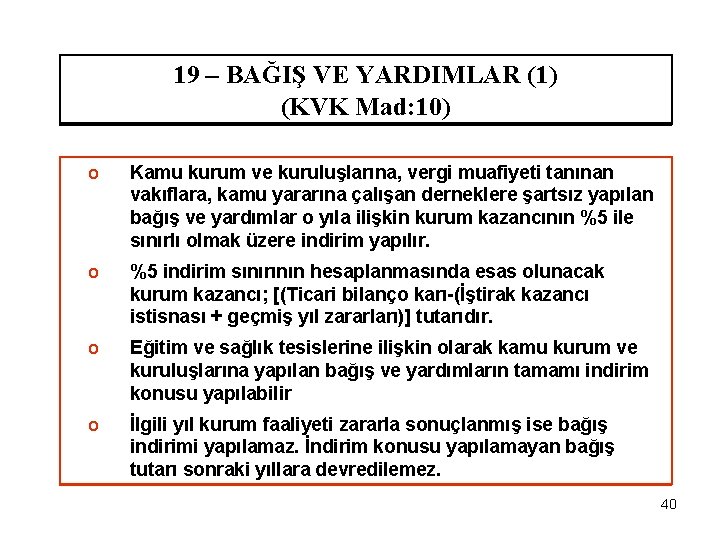 19 – BAĞIŞ VE YARDIMLAR (1)
(KVK Mad:10)

o Kamu kurum ve kuruluşlarına, vergi muafiyeti tanınan vakıflara, kamu yararına çalışan derneklere şartsız yapılan bağış ve yardımlar o yıla ilişkin kurum kazancının %5 ile sınırlı olmak üzere indirim yapılır.

o %5 indirim sınırının hesaplanmasında esas olunacak kurum kazancı; [(Ticari bilanço karı-(İştirak kazancı istisnası + geçmiş yıl zararları)] tutarıdır.

o Eğitim ve sağlık tesislerine ilişkin olarak kamu kurum ve kuruluşlarına yapılan bağış ve yardımların tamamı indirim konusu yapılabilir

o İlgili yıl kurum faaliyeti zararla sonuçlanmış ise bağış indirimi yapılamaz. İndirim konusu yapılamayan bağış tutarı sonraki yıllara devredilemez.

40